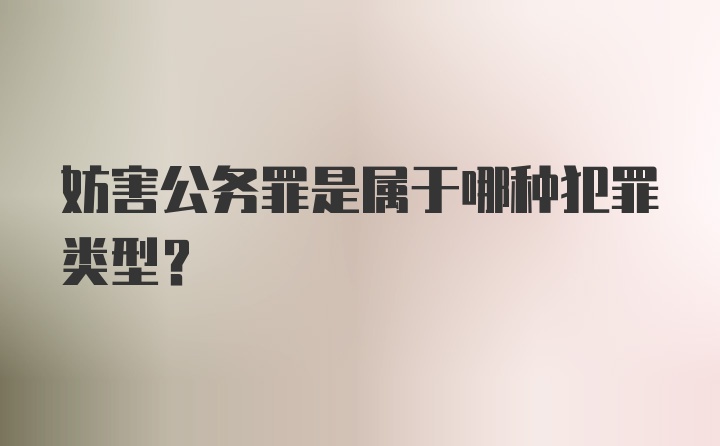 妨害公务罪是属于哪种犯罪类型？